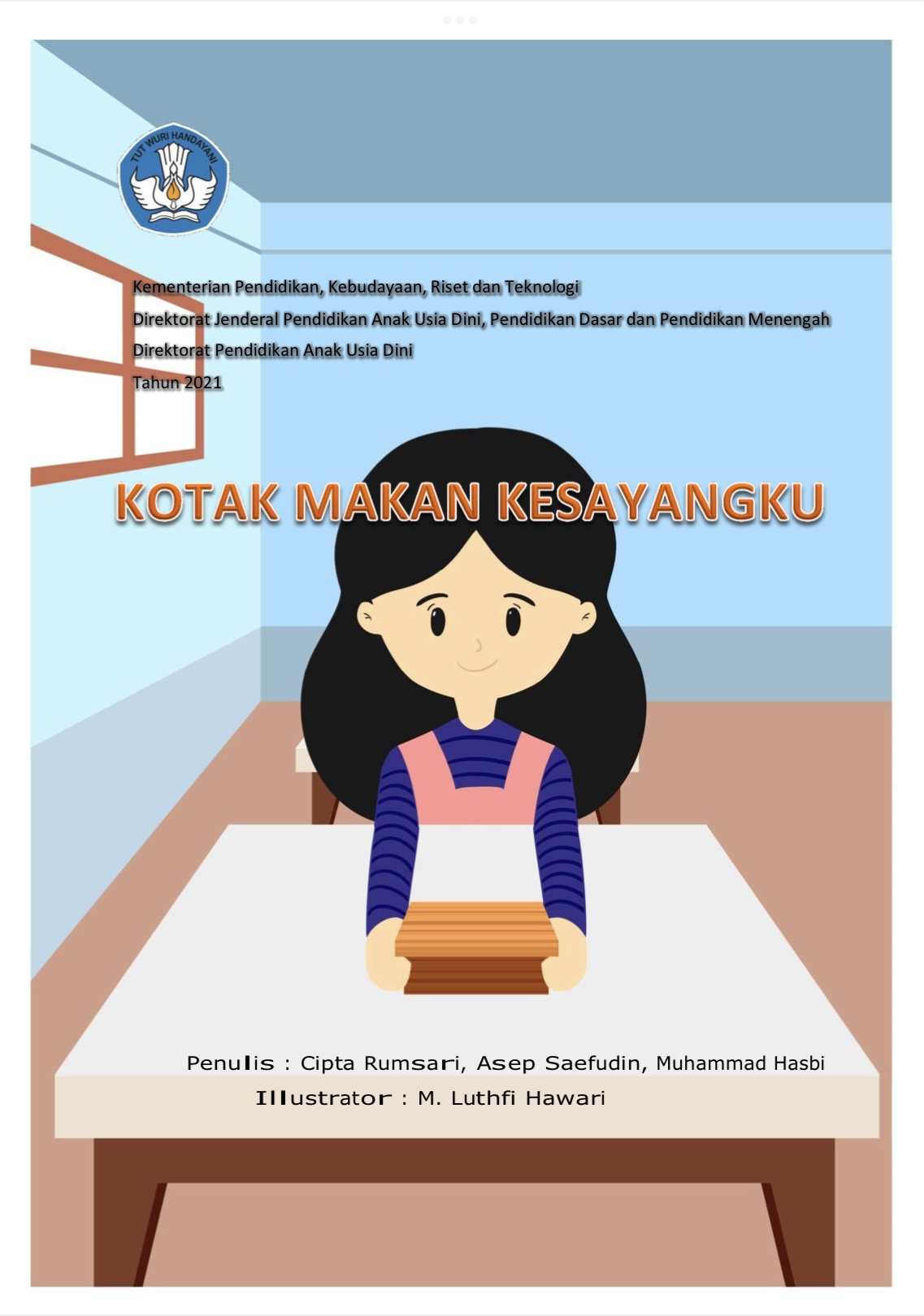 TUT WURI HANDAYANI

Kementerian Pendidikan, Kebudayaan, Riset dan Teknologi
Direktorat Jenderal Pendidikan Anak Usia Dini, Pendidikan Dasar dan Pendidikan Menengah
Direktorat Pendidikan Anak Usia Dini
Tahun 2021

KOTAK MAKAN KESAYANGKU

Penulis : Cipta Rumsari, Asep Saefudin, Muhammad Hasbi
Illustrator : M. Luthfi Hawari